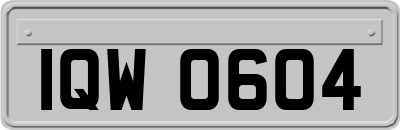 IQW 0604